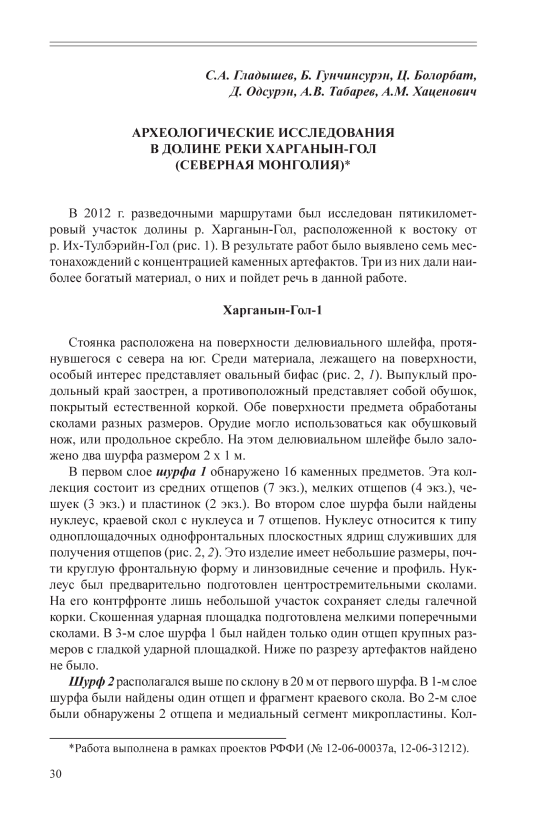 С.А. Гладышев, Б. Гунчинсурэн, Ц. Болорбат, Д. Одсурэн, А.В. Табарев, А.М. Хаценович

АРХЕОЛОГИЧЕСКИЕ ИССЛЕДОВАНИЯ
В ДОЛИНЕ РЕКИ ХАРГАНЫН-ГОЛ
(СЕВЕРНАЯ МОНГОЛИЯ)*

В 2012 г. разведочными маршрутами был исследован пятикилометровый участок долины р. Харганын-Гол, расположенной к востоку от р. Их-Тулбэрийн-Гол (рис. 1). В результате работ было выявлено семь местонахождений с концентрацией каменных артефактов. Три из них дали наиболее богатый материал, о них и пойдет речь в данной работе.

Харганын-Гол-1

Стоянка расположена на поверхности делювиального шлейфа, протянувшегося с севера на юг. Среди материала, лежащего на поверхности, особый интерес представляет овальный бифас (рис. 2, 1). Выпуклый продольный край заострен, а противоположный представляет собой обушок, покрытый естественной коркой. Обе поверхности предмета обработаны сколами разных размеров. Орудие могло использоваться как обушковый нож, или продольное скребло. На этом делювиальном шлейфе было заложено два шурфа размером 2 х 1 м.

В первом слое шурфа 1 обнаружено 16 каменных предметов. Эта коллекция состоит из средних отщепов (7 экз.), мелких отщепов (4 экз.), чешуек (3 экз.) и пластинок (2 экз.). Во втором слое шурфа были найдены нуклеус, краевой скол с нуклеуса и 7 отщепов. Нуклеус относится к типу одноплощадочных однофронтальных плоскостных ядрищ служивших для получения отщепов (рис. 2, 2). Это изделие имеет небольшие размеры, почти круглую фронтальную форму и линзовидные сечение и профиль. Нуклеус был предварительно подготовлен центростремительными сколами. На его контрфронте лишь небольшой участок сохраняет следы галечной корки. Скошенная ударная площадка подготовлена мелкими поперечными сколами. В 3-м слое шурфа 1 был найден только один отщеп крупных размеров с гладкой ударной площадкой. Ниже по разрезу артефактов найдено не было.

Шурф 2 располагался выше по склону в 20 м от первого шурфа. В 1-м слое шурфа были найдены один отщеп и фрагмент краевого скола. Во 2-м слое были обнаружены 2 отщепа и медиальный сегмент микропластины. Кол-

*Работа выполнена в рамках проектов РФФИ (№ 12-06-00037а, 12-06-31212).

30